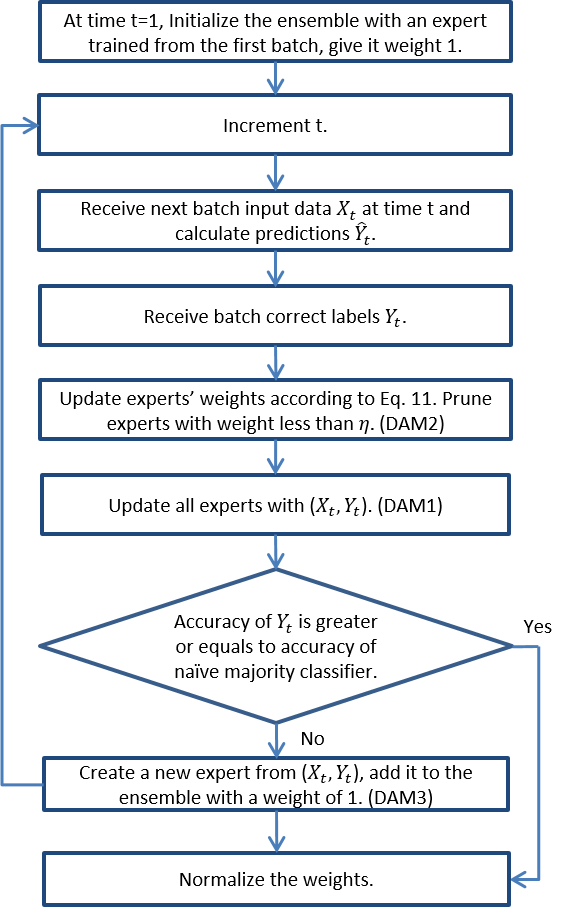 At time t=1, Initialize the ensemble with an expert trained from the first batch, give it weight 1.

Increment t.

Receive next batch input data $X_t$ at time t and calculate predictions $\hat{Y}_t$.

Receive batch correct labels $Y_t$.

Update experts' weights according to Eq. 11. Prune experts with weight less than $\eta$. (DAM2)

Update all experts with $(X_t, Y_t)$. (DAM1)

Accuracy of $Y_t$ is greater or equals to accuracy of naïve majority classifier.

Yes

No

Create a new expert from $(X_t, Y_t)$, add it to the ensemble with a weight of 1. (DAM3)

Normalize the weights.